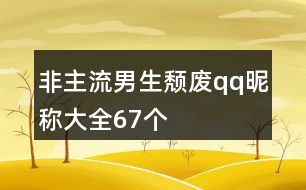 非主流男生颓废qq昵称大全67个